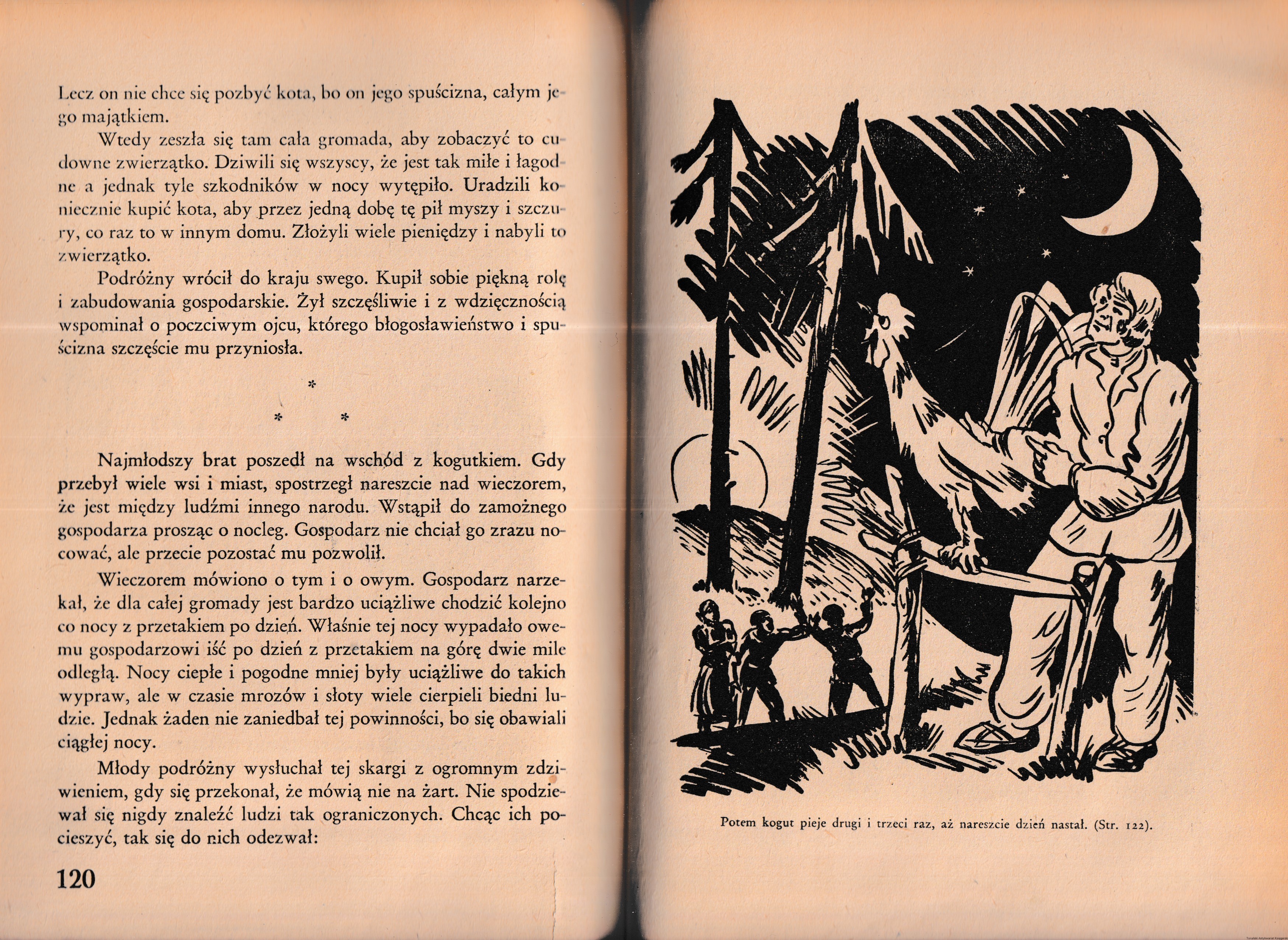 Lecz on nie chce się pozbyć kota, bo on jego spuścizna, całym jego majątkiem.

Wtedy zeszła się tam cała gromada, aby zobaczyć to cudowne zwierzątko. Dziwili się wszyscy, że jest tak miłe i łagodne a jednak tyle szkodników w nocy wytępiło. Uradzili koniecznie kupić kota, aby przez jedną dobę tę pił myszy i szczury, co raz to w innym domu. Złożyli wiele pieniędzy i nabyli to zwierzątko.

Podróżny wrócił do kraju swego. Kupił sobie piękną rolę i zabudowania gospodarskie. Żył szczęśliwie i z wdzięcznością wspominał o poczciwym ojcu, którego błogosławieństwo i spuścizna szczęście mu przyniosła.

*

* *

Najmłodszy brat poszedł na wschód z kogutkiem. Gdy przebył wiele wsi i miast, spostrzegł nareszcie nad wieczorem, że jest między ludźmi innego narodu. Wstąpił do zamożnego gospodarza prosząc o nocleg. Gospodarz nie chciał go zrazu nocować, ale przecie pozostać mu pozwolił.

Wieczorem mówiono o tym i o owym. Gospodarz narzekał, że dla całej gromady jest bardzo uciążliwe chodzić kolejno co nocy z przetakiem po dzień. Właśnie tej nocy wypadało owemu gospodarzowi iść po dzień z przetakiem na górę dwie mile odległą. Nocy ciepłe i pogodne mniej były uciążliwe do takich wypraw, ale w czasie mrozów i słoty wiele cierpieli biedni ludzie. Jednak żaden nie zaniedbał tej powinności, bo się obawiali ciągłej nocy.

Młody podróżny wysłuchał tej skargi z ogromnym zdziwieniem, gdy się przekonał, że mówią nie na żart. Nie spodziewał się nigdy znaleźć ludzi tak ograniczonych. Chcąc ich pocieszyć, tak się do nich odezwał:

120

Potem kogut pieje drugi i trzeci raz, aż nareszcie dzień nastał. (Str. 122).